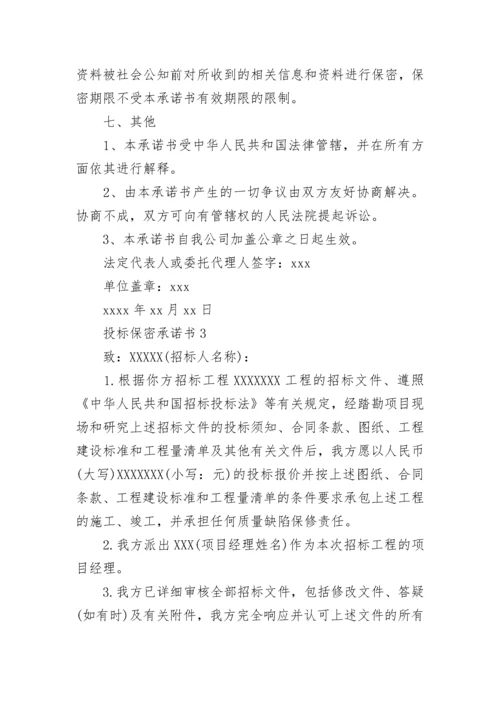 资料被社会公知前对所收到的相关信息和资料进行保密，保密期限不受本承诺书有效期限的限制。

七、其他

1、本承诺书受中华人民共和国法律管辖，并在所有方面依其进行解释。

2、由本承诺书产生的一切争议由双方友好协商解决。协商不成，双方可向有管辖权的人民法院提起诉讼。

3、本承诺书自我公司加盖公章之日起生效。

法定代表人或委托代理人签字：xxx

单位盖章：xxx

xxxx 年 xx 月 xx 日

投标保密承诺书 3

致：XXXXX(招标人名称)：

1.根据你方招标工程 XXXXXXX 工程的招标文件、遵照《中华人民共和国招标投标法》等有关规定，经踏勘项目现场和研究上述招标文件的投标须知、合同条款、图纸、工程建设标准和工程量清单及其他有关文件后，我方愿以人民币(大写)XXXXXXX(小写：元)的投标报价并按上述图纸、合同条款、工程建设标准和工程量清单的条件要求承包上述工程的施工、竣工，并承担任何质量缺陷保修责任。

2.我方派出 XXX(项目经理姓名)作为本次招标工程的项目经理。

3.我方已详细审核全部招标文件，包括修改文件、答疑(如有时)及有关附件，我方完全响应并认可上述文件的所有